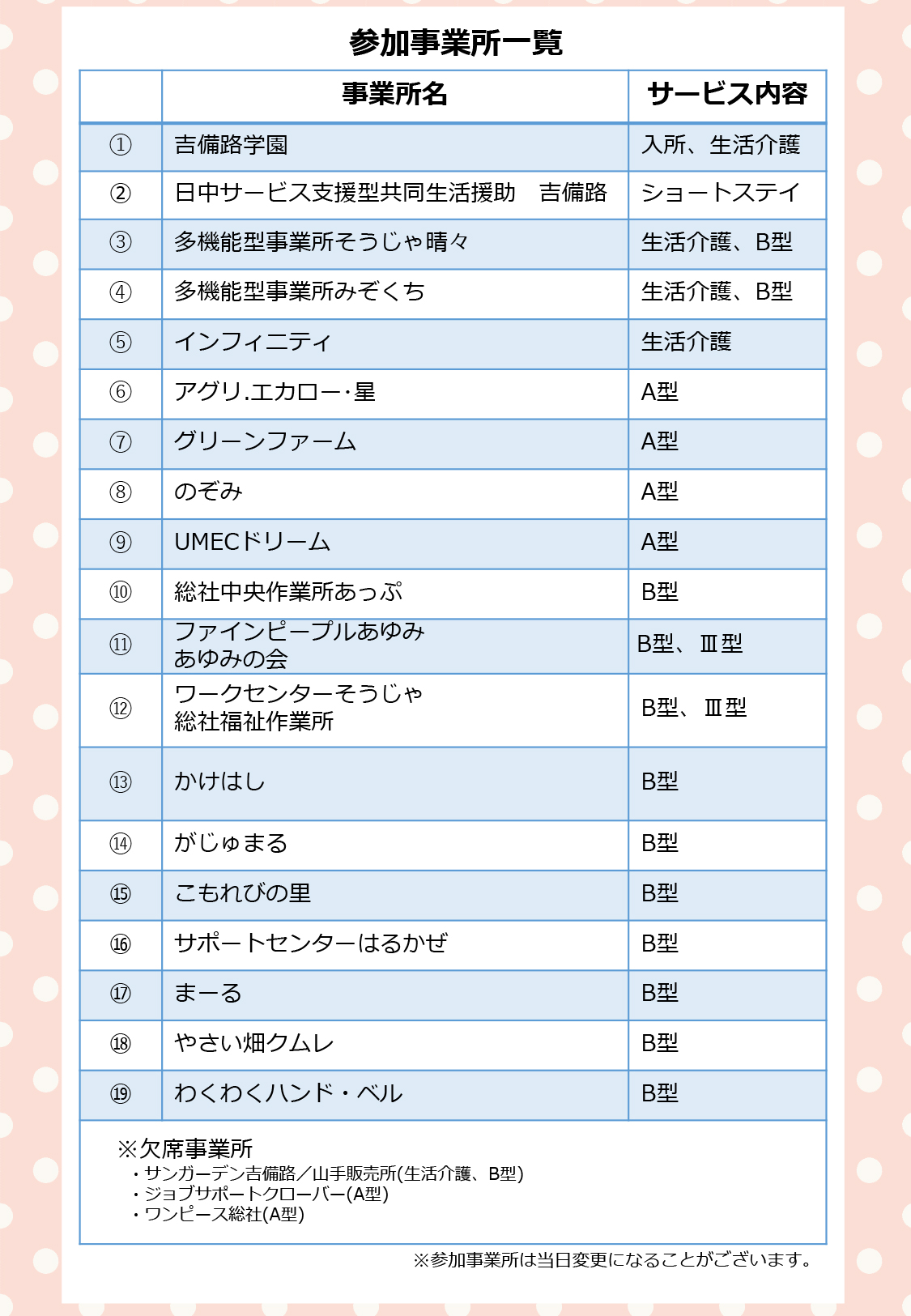 参加事業所一覧

| | 事業所名 | サービス内容 |
|---|---|---|
| ① | 吉備路学園 | 入所、生活介護 |
| ② | 日中サービス支援型共同生活援助　吉備路 | ショートステイ |
| ③ | 多機能型事業所そうじゃ晴々 | 生活介護、B型 |
| ④ | 多機能型事業所みぞくち | 生活介護、B型 |
| ⑤ | インフィニティ | 生活介護 |
| ⑥ | アグリ.エカロー･星 | A型 |
| ⑦ | グリーンファーム | A型 |
| ⑧ | のぞみ | A型 |
| ⑨ | UMECドリーム | A型 |
| ⑩ | 総社中央作業所あっぷ | B型 |
| ⑪ | ファインピープルあゆみ あゆみの会 | B型、Ⅲ型 |
| ⑫ | ワークセンターそうじゃ 総社福祉作業所 | B型、Ⅲ型 |
| ⑬ | かけはし | B型 |
| ⑭ | がじゅまる | B型 |
| ⑮ | こもれびの里 | B型 |
| ⑯ | サポートセンターはるかぜ | B型 |
| ⑰ | まーる | B型 |
| ⑱ | やさい畑クムレ | B型 |
| ⑲ | わくわくハンド・ベル | B型 |

※欠席事業所
・サンガーデン吉備路／山手販売所(生活介護、B型)
・ジョブサポートクローバー(A型)
・ワンピース総社(A型)

※参加事業所は当日変更になることがございます。